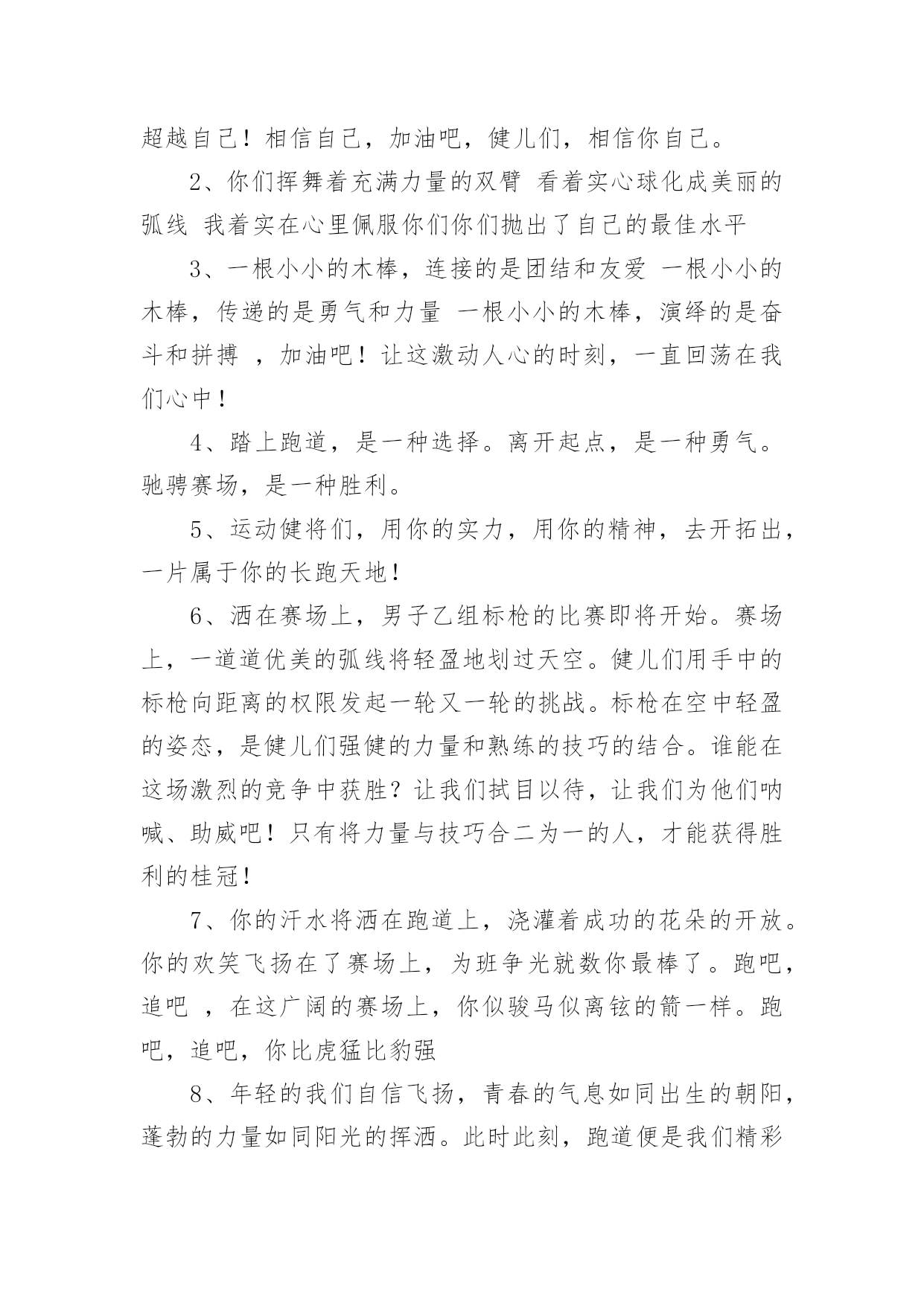 超越自己！相信自己，加油吧，健儿们，相信你自己。

2、你们挥舞着充满力量的双臂 看着实心球化成美丽的弧线 我着实在心里佩服你们你们抛出了自己的最佳水平

3、一根小小的木棒，连接的是团结和友爱 一根小小的木棒，传递的是勇气和力量 一根小小的木棒，演绎的是奋斗和拼搏 ，加油吧！让这激动人心的时刻，一直回荡在我们心中！

4、踏上跑道，是一种选择。离开起点，是一种勇气。驰骋赛场，是一种胜利。

5、运动健将们，用你的实力，用你的精神，去开拓出，一片属于你的长跑天地！

6、洒在赛场上，男子乙组标枪的比赛即将开始。赛场上，一道道优美的弧线将轻盈地划过天空。健儿们用手中的标枪向距离的权限发起一轮又一轮的挑战。标枪在空中轻盈的姿态，是健儿们强健的力量和熟练的技巧的结合。谁能在这场激烈的竞争中获胜？让我们拭目以待，让我们为他们呐喊、助威吧！只有将力量与技巧合二为一的人，才能获得胜利的桂冠！

7、你的汗水将洒在跑道上，浇灌着成功的花朵的开放。你的欢笑飞扬在了赛场上，为班争光就数你最棒了。跑吧，追吧 ，在这广阔的赛场上，你似骏马似离铉的箭一样。跑吧，追吧，你比虎猛比豹强

8、年轻的我们自信飞扬，青春的气息如同出生的朝阳，蓬勃的力量如同阳光的挥洒。此时此刻，跑道便是我们精彩